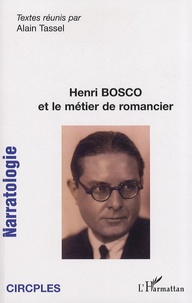 Textes réunis par
Alain Tassel

Henri BOSCO
et le métier de romancier

Narratologie

CIRCPLES

L'Harmattan